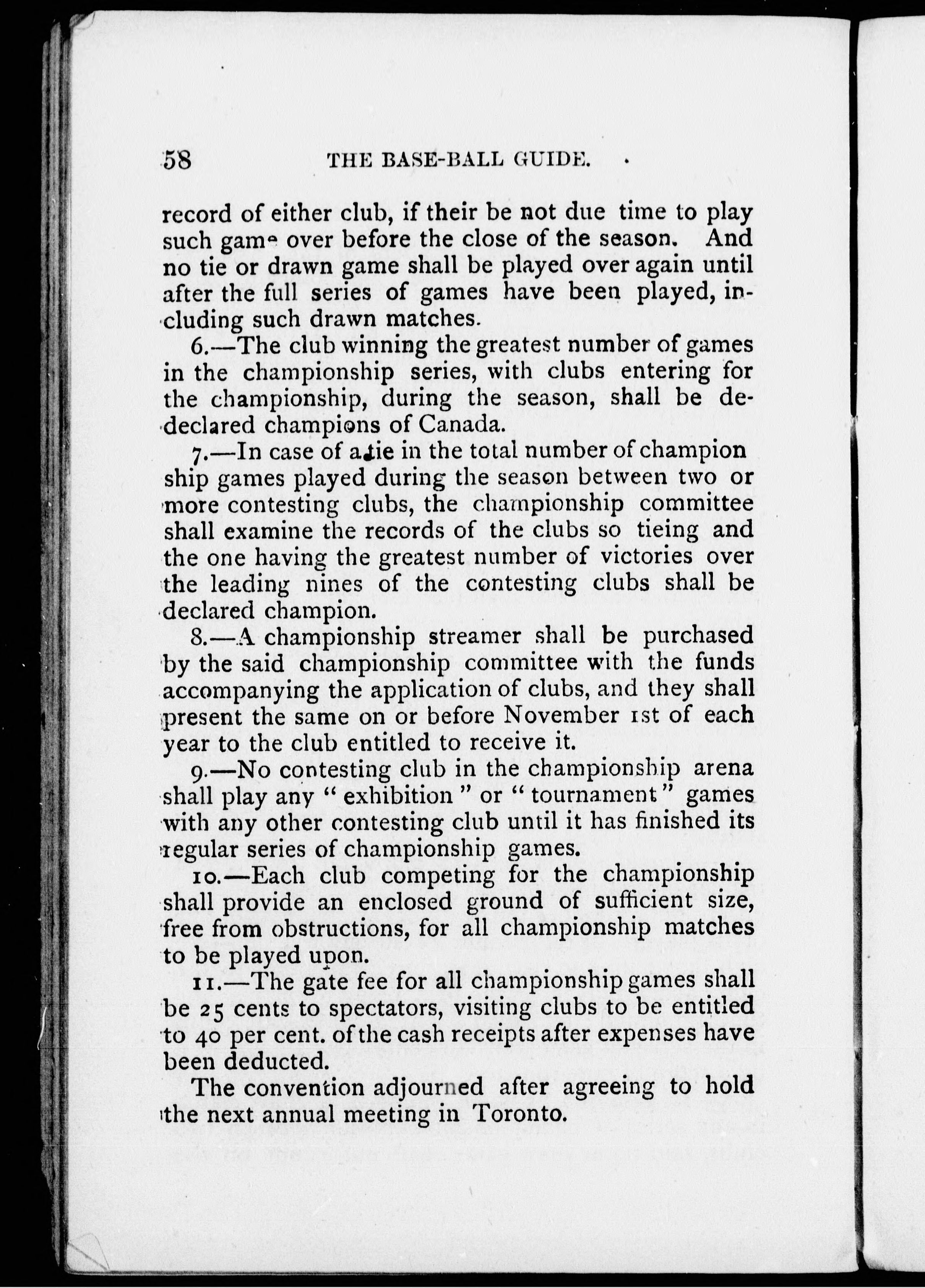 58 THE BASE-BALL GUIDE.

record of either club, if their be not due time to play such game over before the close of the season. And no tie or drawn game shall be played over again until after the full series of games have been played, including such drawn matches.

6.—The club winning the greatest number of games in the championship series, with clubs entering for the championship, during the season, shall be dedeclared champions of Canada.

7.—In case of a tie in the total number of champion ship games played during the season between two or more contesting clubs, the championship committee shall examine the records of the clubs so tieing and the one having the greatest number of victories over the leading nines of the contesting clubs shall be declared champion.

8.—A championship streamer shall be purchased by the said championship committee with the funds accompanying the application of clubs, and they shall present the same on or before November 1st of each year to the club entitled to receive it.

9.—No contesting club in the championship arena shall play any "exhibition" or "tournament" games with any other contesting club until it has finished its regular series of championship games.

10.—Each club competing for the championship shall provide an enclosed ground of sufficient size, free from obstructions, for all championship matches to be played upon.

11.—The gate fee for all championship games shall be 25 cents to spectators, visiting clubs to be entitled to 40 per cent. of the cash receipts after expenses have been deducted.

The convention adjourned after agreeing to hold the next annual meeting in Toronto.